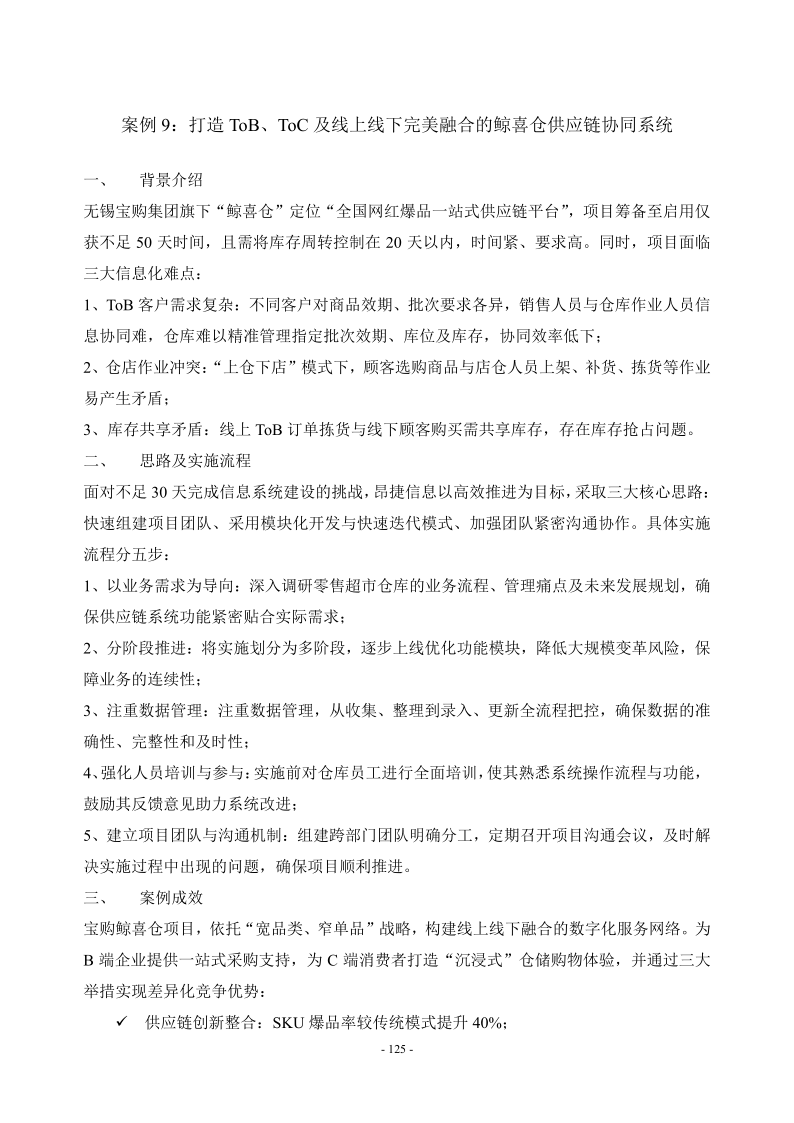 案例9：打造ToB、ToC及线上线下完美融合的鲸喜仓供应链协同系统

一、 背景介绍

无锡宝购集团旗下“鲸喜仓”定位“全国网红爆品一站式供应链平台”，项目筹备至启用仅获不足50天时间，且需将库存周转控制在20天以内，时间紧、要求高。同时，项目面临三大信息化难点：

1、ToB客户需求复杂：不同客户对商品效期、批次要求各异，销售人员与仓库作业人员信息协同难，仓库难以精准管理指定批次效期、库位及库存，协同效率低下；

2、仓店作业冲突：“上仓下店”模式下，顾客选购商品与店仓人员上架、补货、拣货等作业易产生矛盾；

3、库存共享矛盾：线上ToB订单拣货与线下顾客购买需共享库存，存在库存抢占问题。

二、 思路及实施流程

面对不足30天完成信息系统建设的挑战，昂捷信息以高效推进为目标，采取三大核心思路：快速组建项目团队、采用模块化开发与快速迭代模式、加强团队紧密沟通协作。具体实施流程分五步：

1、以业务需求为导向：深入调研零售超市仓库的业务流程、管理痛点及未来发展规划，确保供应链系统功能紧密贴合实际需求；

2、分阶段推进：将实施划分为多阶段，逐步上线优化功能模块，降低大规模变革风险，保障业务的连续性；

3、注重数据管理：注重数据管理，从收集、整理到录入、更新全流程把控，确保数据的准确性、完整性和及时性；

4、强化人员培训与参与：实施前对仓库员工进行全面培训，使其熟悉系统操作流程与功能，鼓励其反馈意见助力系统改进；

5、建立项目团队与沟通机制：组建跨部门团队明确分工，定期召开项目沟通会议，及时解决实施过程中出现的问题，确保项目顺利推进。

三、 案例成效

宝购鲸喜仓项目，依托“宽品类、窄单品”战略，构建线上线下融合的数字化服务网络。为B端企业提供一站式采购支持，为C端消费者打造“沉浸式”仓储购物体验，并通过三大举措实现差异化竞争优势：

✓ 供应链创新整合：SKU爆品率较传统模式提升40%；

- 125 -